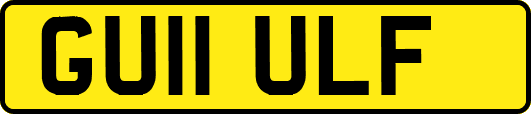 GU11 ULF